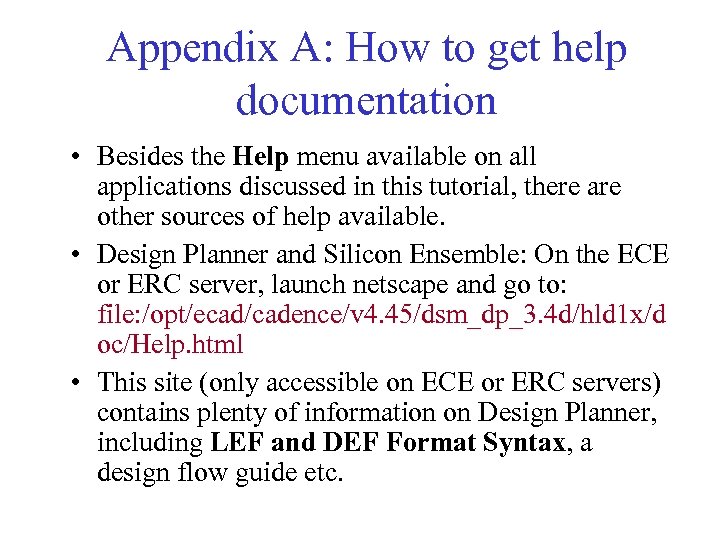 Appendix A: How to get help documentation

• Besides the Help menu available on all applications discussed in this tutorial, there are other sources of help available.

• Design Planner and Silicon Ensemble: On the ECE or ERC server, launch netscape and go to: file:/opt/ecad/cadence/v4.45/dsm_dp_3.4d/hld1x/doc/Help.html

• This site (only accessible on ECE or ERC servers) contains plenty of information on Design Planner, including LEF and DEF Format Syntax, a design flow guide etc.